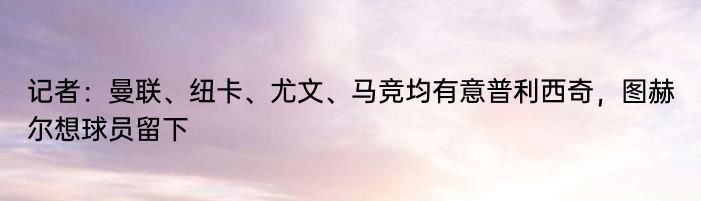 记者：曼联、纽卡、尤文、马竞均有意普利西奇，图赫尔想球员留下